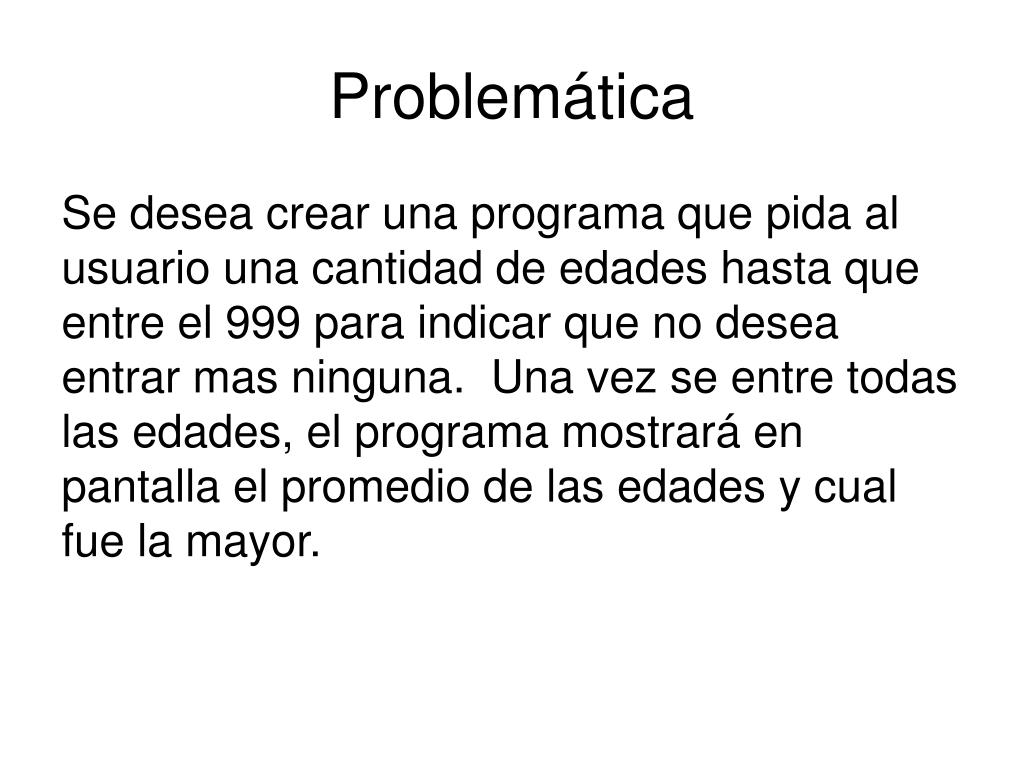 Problemática

Se desea crear una programa que pida al usuario una cantidad de edades hasta que entre el 999 para indicar que no desea entrar mas ninguna.  Una vez se entre todas las edades, el programa mostrará en pantalla el promedio de las edades y cual fue la mayor.